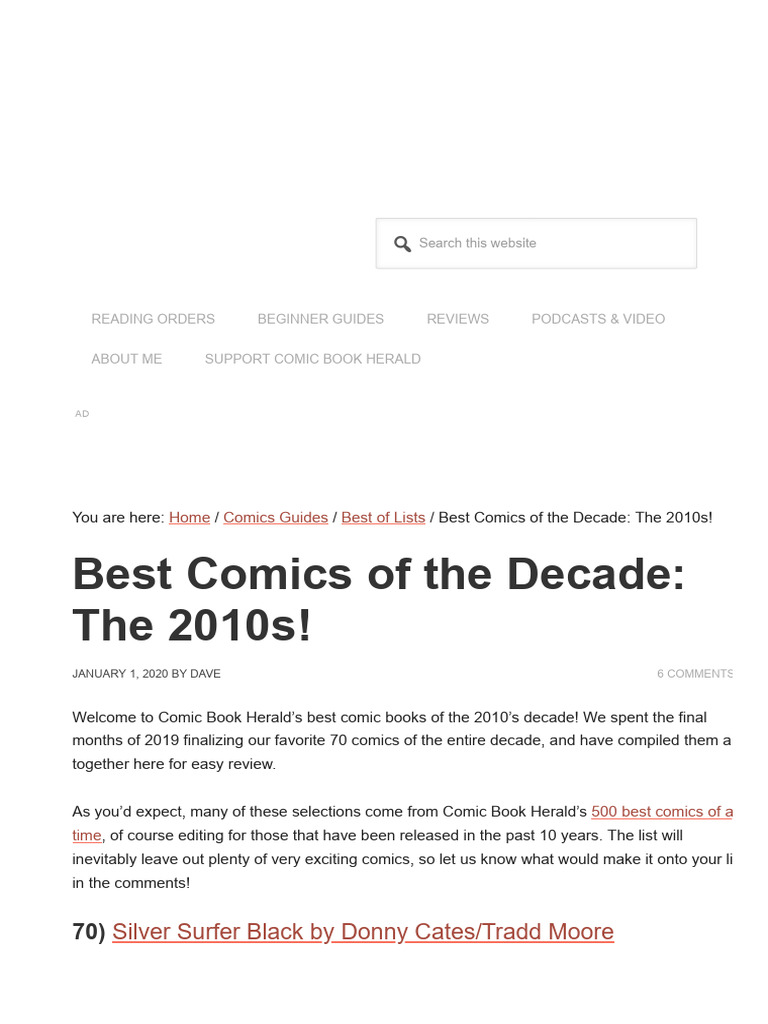 Search this website

READING ORDERS BEGINNER GUIDES REVIEWS PODCASTS & VIDEO

ABOUT ME SUPPORT COMIC BOOK HERALD

AD

You are here: Home / Comics Guides / Best of Lists / Best Comics of the Decade: The 2010s!

Best Comics of the Decade: The 2010s!

JANUARY 1, 2020 BY DAVE

6 COMMENTS

Welcome to Comic Book Herald's best comic books of the 2010's decade! We spent the final months of 2019 finalizing our favorite 70 comics of the entire decade, and have compiled them a together here for easy review.

As you'd expect, many of these selections come from Comic Book Herald's 500 best comics of a time, of course editing for those that have been released in the past 10 years. The list will inevitably leave out plenty of very exciting comics, so let us know what would make it onto your li in the comments!

70) Silver Surfer Black by Donny Cates/Tradd Moore